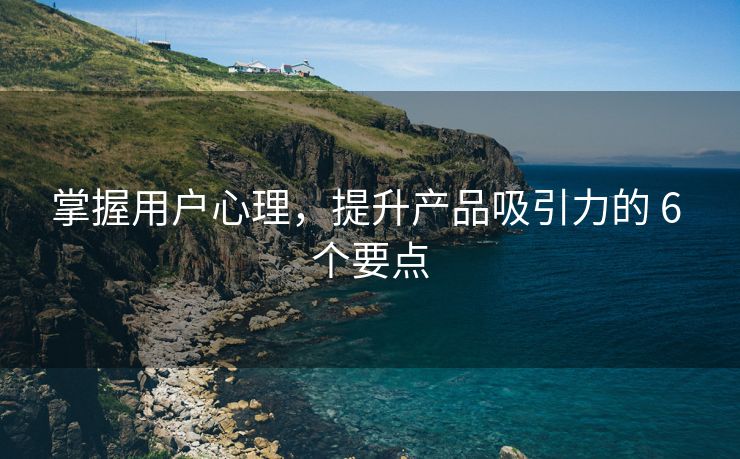 掌握用户心理，提升产品吸引力的 6 个要点